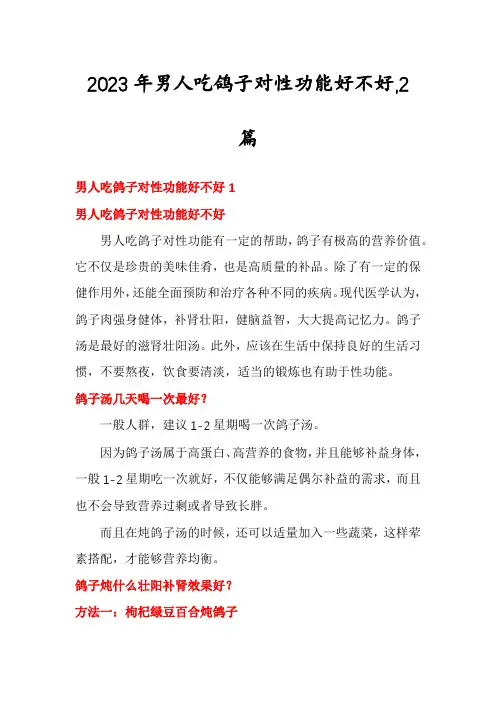 2023年男人吃鸽子对性功能好不好,2篇

男人吃鸽子对性功能好不好 1

男人吃鸽子对性功能好不好

男人吃鸽子对性功能有一定的帮助，鸽子有极高的营养价值。它不仅是珍贵的美味佳肴，也是高质量的补品。除了有一定的保健作用外，还能全面预防和治疗各种不同的疾病。现代医学认为，鸽子肉强身健体，补肾壮阳，健脑益智，大大提高记忆力。鸽子汤是最好的滋肾壮阳汤。此外，应该在生活中保持良好的生活习惯，不要熬夜，饮食要清淡，适当的锻炼也有助于性功能。

鸽子汤几天喝一次最好？

一般人群，建议1-2星期喝一次鸽子汤。

因为鸽子汤属于高蛋白、高营养的食物，并且能够补益身体，一般1-2星期吃一次就好，不仅能够满足偶尔补益的需求，而且也不会导致营养过剩或者导致长胖。

而且在炖鸽子汤的时候，还可以适量加入一些蔬菜，这样荤素搭配，才能够营养均衡。

鸽子炖什么壮阳补肾效果好？

方法一：枸杞绿豆百合炖鸽子